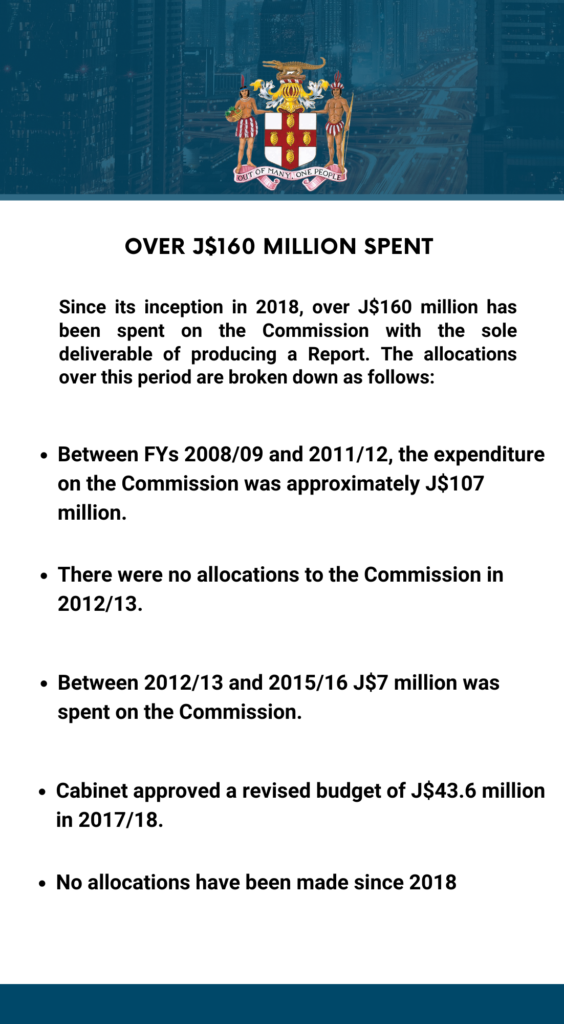 OUT OF MANY, ONE PEOPLE

OVER J$160 MILLION SPENT

Since its inception in 2018, over J$160 million has been spent on the Commission with the sole deliverable of producing a Report. The allocations over this period are broken down as follows:

• Between FYs 2008/09 and 2011/12, the expenditure on the Commission was approximately J$107 million.

• There were no allocations to the Commission in 2012/13.

• Between 2012/13 and 2015/16 J$7 million was spent on the Commission.

• Cabinet approved a revised budget of J$43.6 million in 2017/18.

• No allocations have been made since 2018